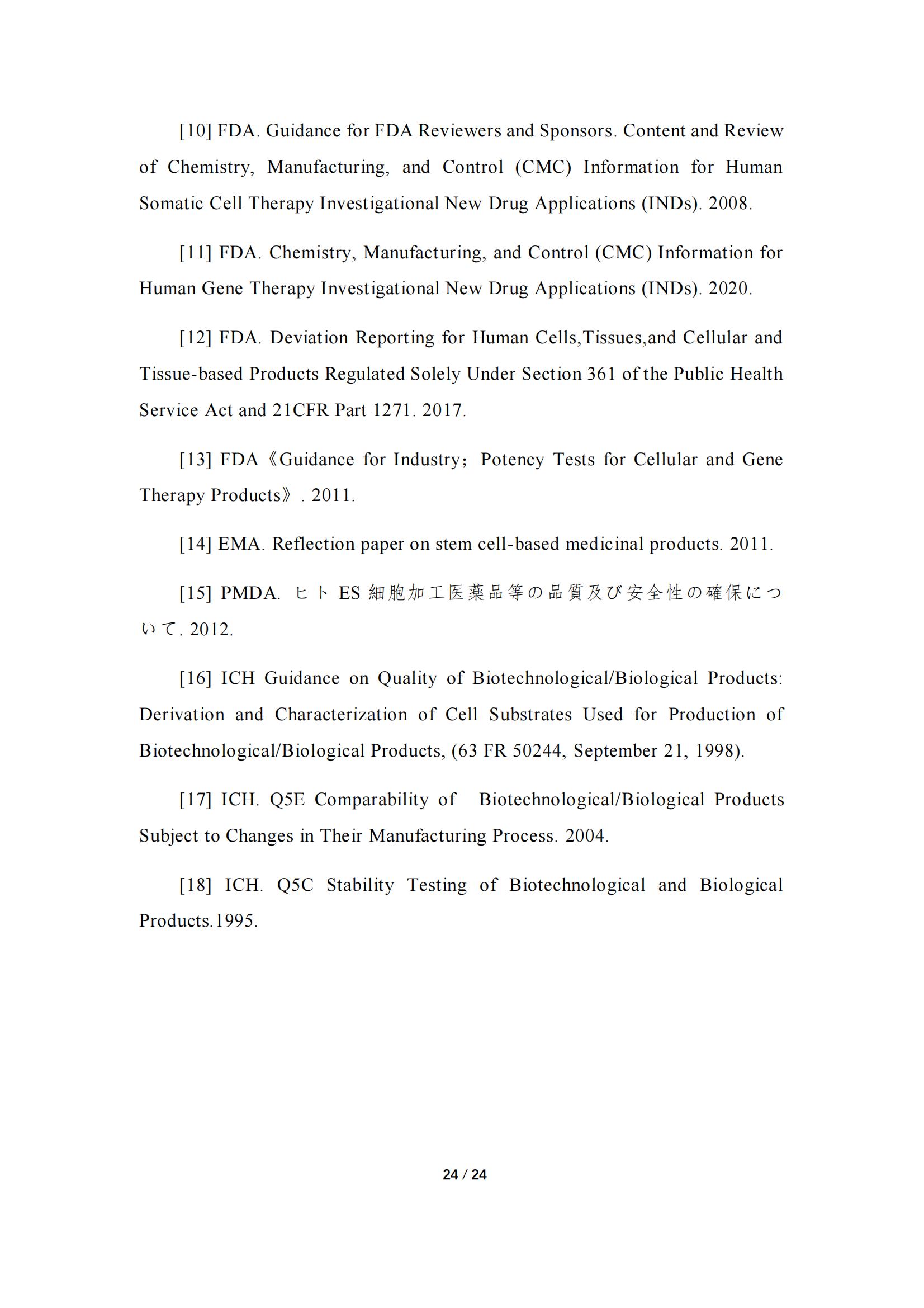 [10] FDA. Guidance for FDA Reviewers and Sponsors. Content and Review of Chemistry, Manufacturing, and Control (CMC) Information for Human Somatic Cell Therapy Investigational New Drug Applications (INDs). 2008.

[11] FDA. Chemistry, Manufacturing, and Control (CMC) Information for Human Gene Therapy Investigational New Drug Applications (INDs). 2020.

[12] FDA. Deviation Reporting for Human Cells,Tissues,and Cellular and Tissue-based Products Regulated Solely Under Section 361 of the Public Health Service Act and 21CFR Part 1271. 2017.

[13] FDA《Guidance for Industry；Potency Tests for Cellular and Gene Therapy Products》. 2011.

[14] EMA. Reflection paper on stem cell-based medicinal products. 2011.

[15] PMDA. ヒト ES 細胞加工医薬品等の品質及び安全性の確保について. 2012.

[16] ICH Guidance on Quality of Biotechnological/Biological Products: Derivation and Characterization of Cell Substrates Used for Production of Biotechnological/Biological Products, (63 FR 50244, September 21, 1998).

[17] ICH. Q5E Comparability of Biotechnological/Biological Products Subject to Changes in Their Manufacturing Process. 2004.

[18] ICH. Q5C Stability Testing of Biotechnological and Biological Products.1995.

24 / 24